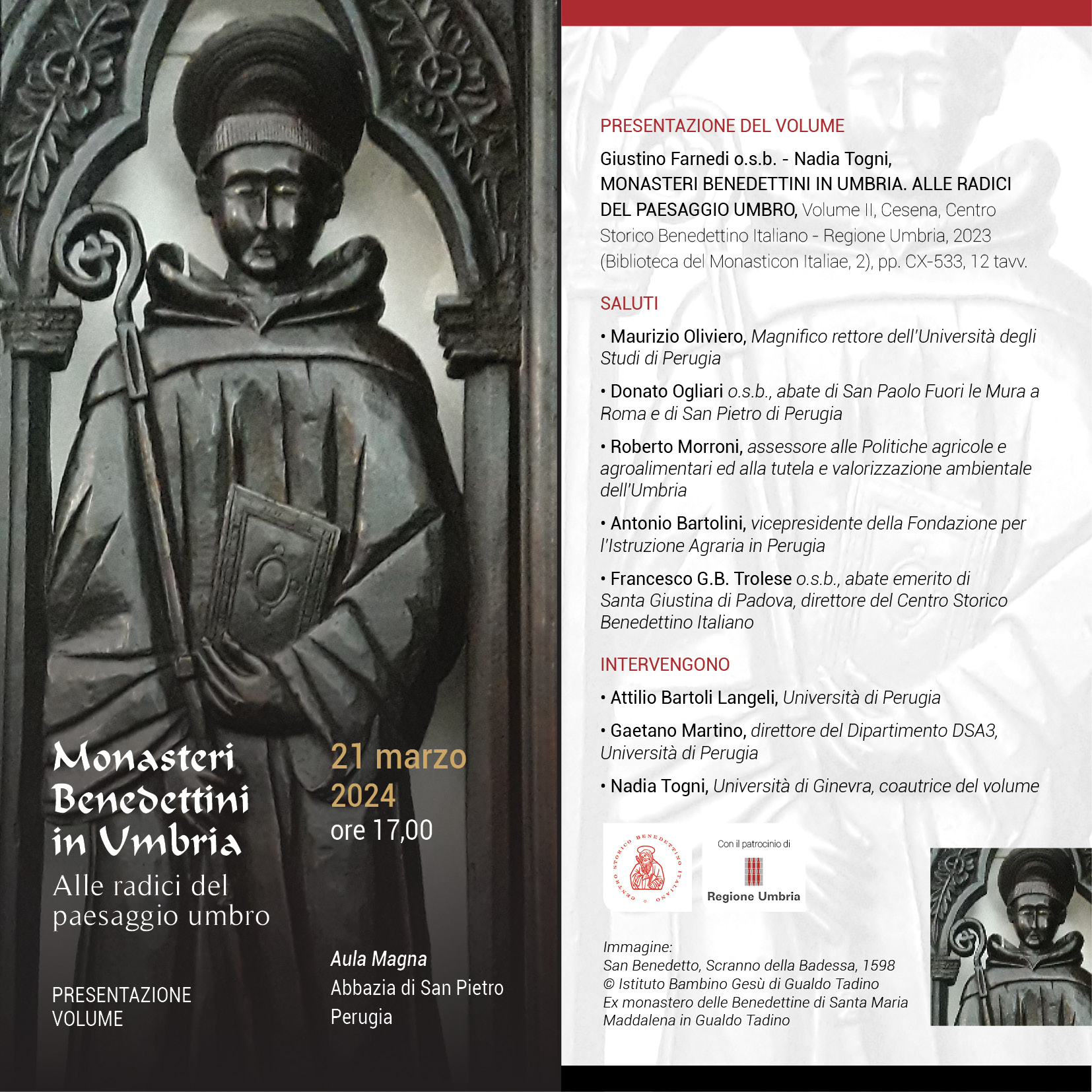 Monasteri Benedettini in Umbria

Alle radici del paesaggio umbro

PRESENTAZIONE VOLUME

21 marzo 2024
ore 17,00

Aula Magna
Abbazia di San Pietro
Perugia

PRESENTAZIONE DEL VOLUME

Giustino Farnedi o.s.b. - Nadia Togni, MONASTERI BENEDETTINI IN UMBRIA. ALLE RADICI DEL PAESAGGIO UMBRO, Volume II, Cesena, Centro Storico Benedettino Italiano - Regione Umbria, 2023 (Biblioteca del Monasticon Italiae, 2), pp. CX-533, 12 tavv.

SALUTI

• Maurizio Oliviero, Magnifico rettore dell'Università degli Studi di Perugia

• Donato Ogliari o.s.b., abate di San Paolo Fuori le Mura a Roma e di San Pietro di Perugia

• Roberto Morroni, assessore alle Politiche agricole e agroalimentari ed alla tutela e valorizzazione ambientale dell'Umbria

• Antonio Bartolini, vicepresidente della Fondazione per l'Istruzione Agraria in Perugia

• Francesco G.B. Trolese o.s.b., abate emerito di Santa Giustina di Padova, direttore del Centro Storico Benedettino Italiano

INTERVENGONO

• Attilio Bartoli Langeli, Università di Perugia

• Gaetano Martino, direttore del Dipartimento DSA3, Università di Perugia

• Nadia Togni, Università di Ginevra, coautrice del volume

CENTRO STORICO BENEDETTINO ITALIANO

Con il patrocinio di
Regione Umbria

Immagine:
San Benedetto, Scranno della Badessa, 1598
© Istituto Bambino Gesù di Gualdo Tadino
Ex monastero delle Benedettine di Santa Maria Maddalena in Gualdo Tadino